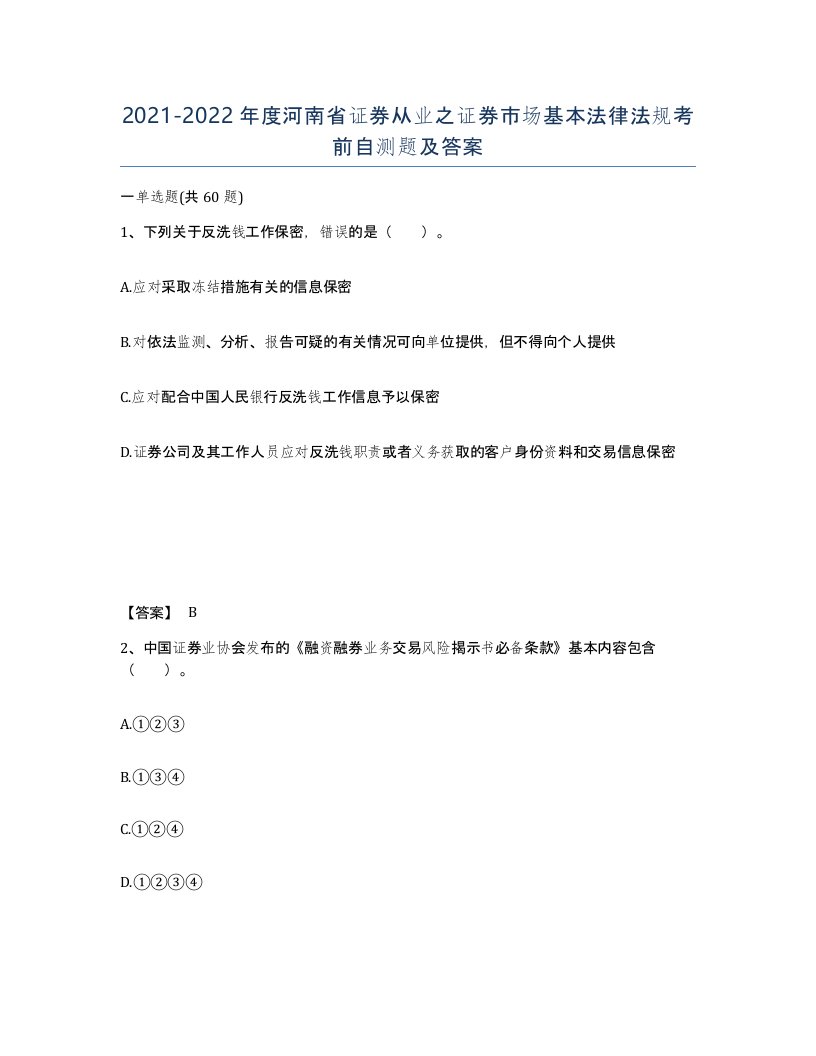 2021-2022年度河南省证券从业之证券市场基本法律法规考前自测题及答案

一单选题(共60题)

1、下列关于反洗钱工作保密，错误的是（ ）。

A.应对采取冻结措施有关的信息保密

B.对依法监测、分析、报告可疑的有关情况可向单位提供，但不得向个人提供

C.应对配合中国人民银行反洗钱工作信息予以保密

D.证券公司及其工作人员应对反洗钱职责或者义务获取的客户身份资料和交易信息保密

【答案】 B

2、中国证券业协会发布的《融资融券业务交易风险揭示书必备条款》基本内容包含（ ）。

A.①②③

B.①③④

C.①②④

D.①②③④